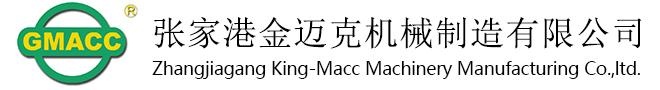 GMACC ®
张家港金迈克机械制造有限公司
Zhangjiagang King-Macc Machinery Manufacturing Co.,ltd.